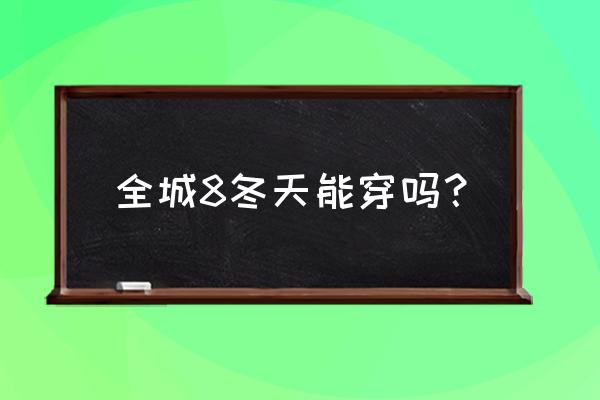 全城8冬天能穿吗？